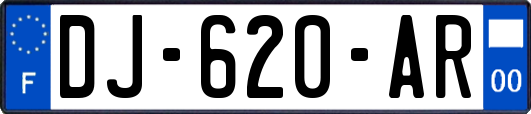 F
DJ-620-AR
00